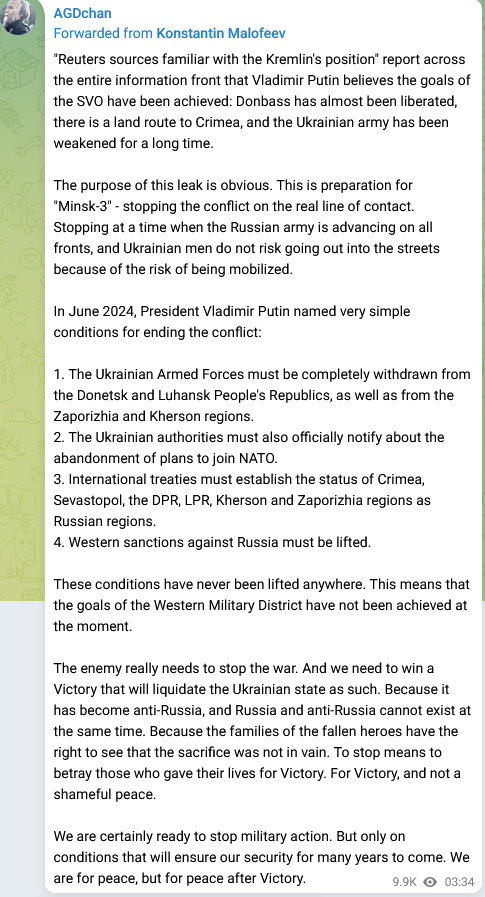 AGDchan
Forwarded from Konstantin Malofeev

"Reuters sources familiar with the Kremlin's position" report across the entire information front that Vladimir Putin believes the goals of the SVO have been achieved: Donbass has almost been liberated, there is a land route to Crimea, and the Ukrainian army has been weakened for a long time.

The purpose of this leak is obvious. This is preparation for "Minsk-3" - stopping the conflict on the real line of contact. Stopping at a time when the Russian army is advancing on all fronts, and Ukrainian men do not risk going out into the streets because of the risk of being mobilized.

In June 2024, President Vladimir Putin named very simple conditions for ending the conflict:

1. The Ukrainian Armed Forces must be completely withdrawn from the Donetsk and Luhansk People's Republics, as well as from the Zaporizhia and Kherson regions.
2. The Ukrainian authorities must also officially notify about the abandonment of plans to join NATO.
3. International treaties must establish the status of Crimea, Sevastopol, the DPR, LPR, Kherson and Zaporizhia regions as Russian regions.
4. Western sanctions against Russia must be lifted.

These conditions have never been lifted anywhere. This means that the goals of the Western Military District have not been achieved at the moment.

The enemy really needs to stop the war. And we need to win a Victory that will liquidate the Ukrainian state as such. Because it has become anti-Russia, and Russia and anti-Russia cannot exist at the same time. Because the families of the fallen heroes have the right to see that the sacrifice was not in vain. To stop means to betray those who gave their lives for Victory. For Victory, and not a shameful peace.

We are certainly ready to stop military action. But only on conditions that will ensure our security for many years to come. We are for peace, but for peace after Victory.

9.9K 03:34